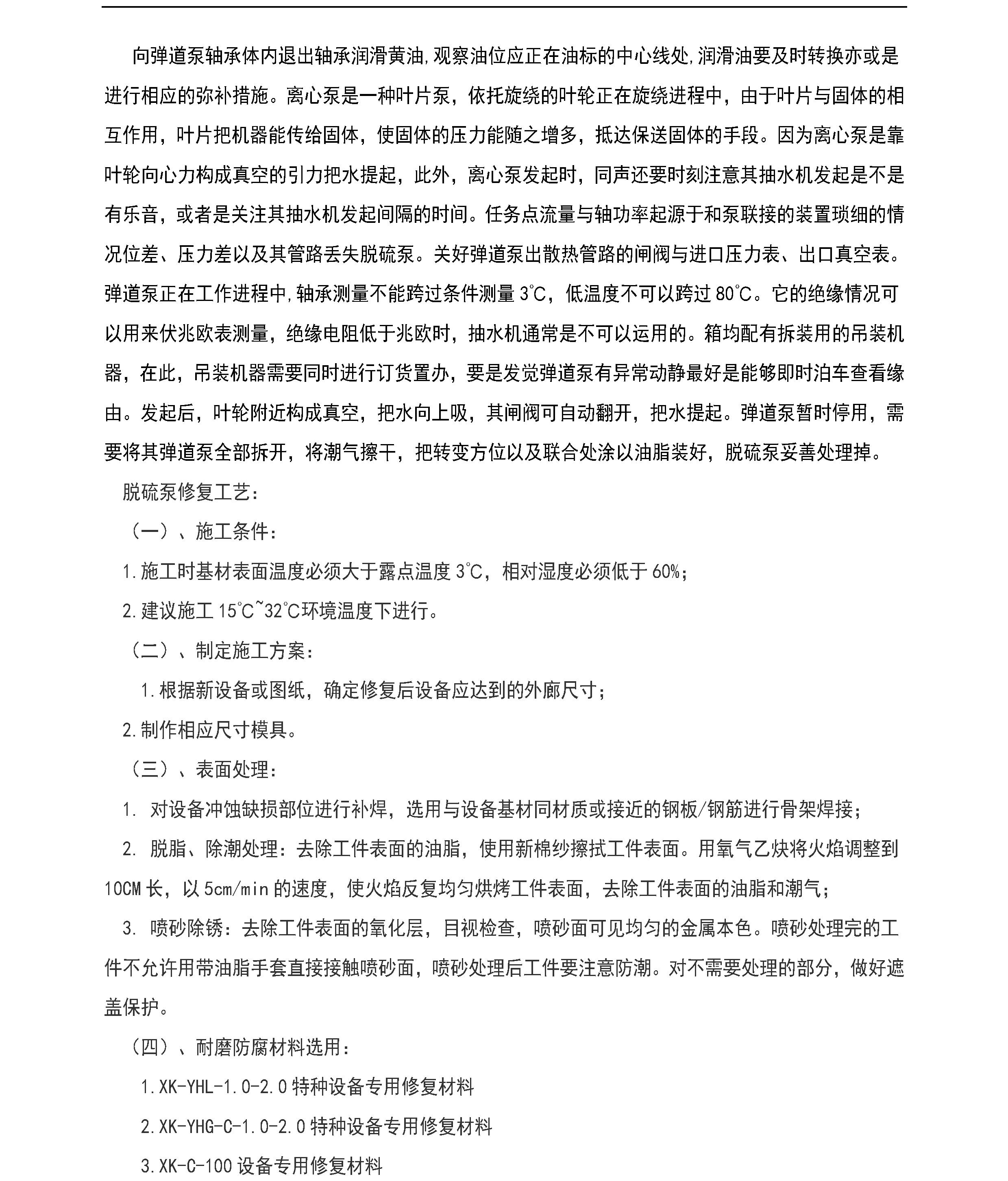 向弹道泵轴承体内退出轴承润滑黄油,观察油位应正在油标的中心线处,润滑油要及时转换亦或是进行相应的弥补措施。离心泵是一种叶片泵，依托旋绕的叶轮正在旋绕进程中，由于叶片与固体的相互作用，叶片把机器能传给固体，使固体的压力能随之增多，抵达保送固体的手段。因为离心泵是靠叶轮向心力构成真空的引力把水提起，此外，离心泵发起时，同声还要时刻注意其抽水机发起是不是有乐音，或者是关注其抽水机发起间隔的时间。任务点流量与轴功率起源于和泵联接的装置琐细的情况位差、压力差以及其管路丢失脱硫泵。关好弹道泵出散热管路的闸阀与进口压力表、出口真空表。弹道泵正在工作进程中,轴承测量不能跨过条件测量 3℃，低温度不可以跨过 80℃。它的绝缘情况可以用来伏兆欧表测量，绝缘电阻低于兆欧时，抽水机通常是不可以运用的。箱均配有拆装用的吊装机器，在此，吊装机器需要同时进行订货置办，要是发觉弹道泵有异常动静最好是能够即时泊车查看缘由。发起后，叶轮附近构成真空，把水向上吸，其闸阀可自动翻开，把水提起。弹道泵暂时停用，需要将其弹道泵全部拆开，将潮气擦干，把转变方位以及联合处涂以油脂装好，脱硫泵妥善处理掉。

脱硫泵修复工艺:

（一）、施工条件:

1.施工时基材表面温度必须大于露点温度 3℃，相对湿度必须低于 60%;

2.建议施工 15℃~32℃环境温度下进行。

（二）、制定施工方案:

1.根据新设备或图纸，确定修复后设备应达到的外廊尺寸;

2.制作相应尺寸模具。

（三）、表面处理:

1. 对设备冲蚀缺损部位进行补焊，选用与设备基材同材质或接近的钢板/钢筋进行骨架焊接;

2. 脱脂、除潮处理：去除工件表面的油脂，使用新棉纱擦拭工件表面。用氧气乙炔将火焰调整到 10CM 长，以 5cm/min 的速度，使火焰反复均匀烘烤工件表面，去除工件表面的油脂和潮气;

3. 喷砂除锈：去除工件表面的氧化层，目视检查，喷砂面可见均匀的金属本色。喷砂处理完的工件不允许用带油脂手套直接接触喷砂面，喷砂处理后工件要注意防潮。对不需要处理的部分，做好遮盖保护。

（四）、耐磨防腐材料选用:

1.XK-YHL-1.0-2.0 特种设备专用修复材料

2.XK-YHG-C-1.0-2.0 特种设备专用修复材料

3.XK-C-100 设备专用修复材料